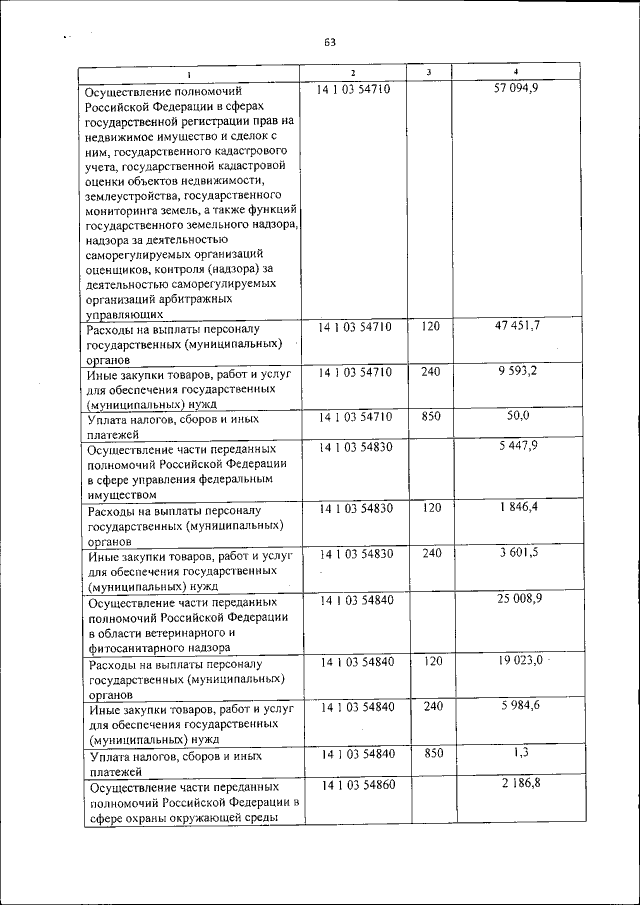 63

| 1 | 2 | 3 | 4 |
|---|---|---|---|
| Осуществление полномочий Российской Федерации в сферах государственной регистрации прав на недвижимое имущество и сделок с ним, государственного кадастрового учета, государственной кадастровой оценки объектов недвижимости, землеустройства, государственного мониторинга земель, а также функций государственного земельного надзора, надзора за деятельностью саморегулируемых организаций оценщиков, контроля (надзора) за деятельностью саморегулируемых организаций арбитражных управляющих | 14 1 03 54710 | | 57 094,9 |
| Расходы на выплаты персоналу государственных (муниципальных) органов | 14 1 03 54710 | 120 | 47 451,7 |
| Иные закупки товаров, работ и услуг для обеспечения государственных (муниципальных) нужд | 14 1 03 54710 | 240 | 9 593,2 |
| Уплата налогов, сборов и иных платежей | 14 1 03 54710 | 850 | 50,0 |
| Осуществление части переданных полномочий Российской Федерации в сфере управления федеральным имуществом | 14 1 03 54830 | | 5 447,9 |
| Расходы на выплаты персоналу государственных (муниципальных) органов | 14 1 03 54830 | 120 | 1 846,4 |
| Иные закупки товаров, работ и услуг для обеспечения государственных (муниципальных) нужд | 14 1 03 54830 | 240 | 3 601,5 |
| Осуществление части переданных полномочий Российской Федерации в области ветеринарного и фитосанитарного надзора | 14 1 03 54840 | | 25 008,9 |
| Расходы на выплаты персоналу государственных (муниципальных) органов | 14 1 03 54840 | 120 | 19 023,0 |
| Иные закупки товаров, работ и услуг для обеспечения государственных (муниципальных) нужд | 14 1 03 54840 | 240 | 5 984,6 |
| Уплата налогов, сборов и иных платежей | 14 1 03 54840 | 850 | 1,3 |
| Осуществление части переданных полномочий Российской Федерации в сфере охраны окружающей среды | 14 1 03 54860 | | 2 186,8 |